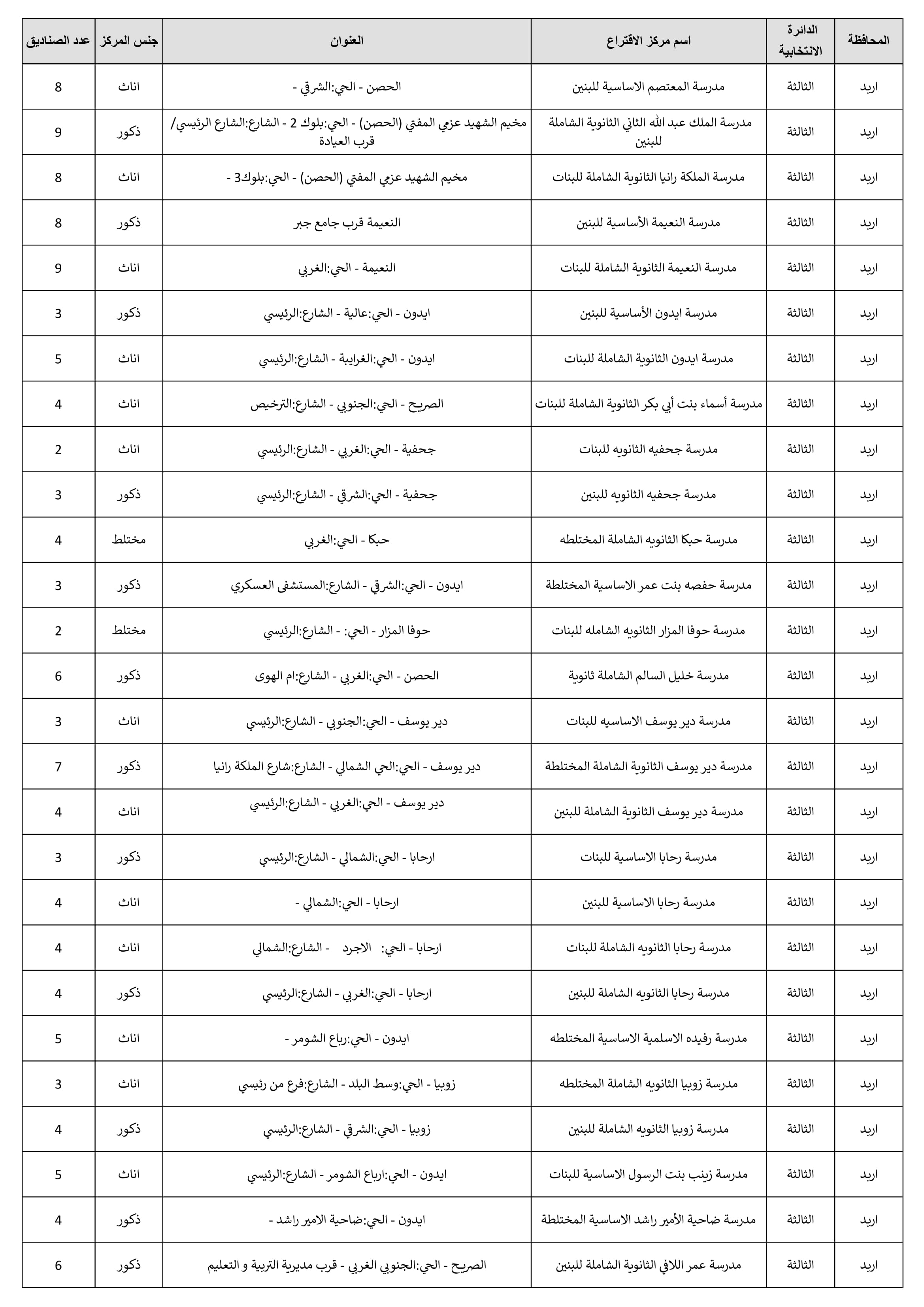 | المحافظة | الدائرة الانتخابية | اسم مركز الاقتراع | العنوان | جنس المركز | عدد الصناديق |
|---|---|---|---|---|---|
| اربد | الثالثة | مدرسة المعتصم الاساسية للبنين | الحصن - الحي:الشرقي - | اناث | 8 |
| اربد | الثالثة | مدرسة الملك عبد الله الثاني الثانوية الشاملة للبنين | مخيم الشهيد عزمي المفتي (الحصن) - الحي:بلوك 2 - الشارع:الشارع الرئيسي/ قرب العيادة | ذكور | 9 |
| اربد | الثالثة | مدرسة الملكة رانيا الثانوية الشاملة للبنات | مخيم الشهيد عزمي المفتي (الحصن) - الحي:بلوك3 - | اناث | 8 |
| اربد | الثالثة | مدرسة النعيمة الأساسية للبنين | النعيمة قرب جامع جبر | ذكور | 8 |
| اربد | الثالثة | مدرسة النعيمة الثانوية الشاملة للبنات | النعيمة - الحي:الغربي | اناث | 9 |
| اربد | الثالثة | مدرسة ايدون الأساسية للبنين | ايدون - الحي:عالية - الشارع:الرئيسي | ذكور | 3 |
| اربد | الثالثة | مدرسة ايدون الثانوية الشاملة للبنات | ايدون - الحي:الغرايبة - الشارع:الرئيسي | اناث | 5 |
| اربد | الثالثة | مدرسة أسماء بنت أبي بكر الثانوية الشاملة للبنات | الصريح - الحي:الجنوبي - الشارع:الترخيص | اناث | 4 |
| اربد | الثالثة | مدرسة جحفيه الثانويه للبنات | جحفية - الحي:الغربي - الشارع:الرئيسي | اناث | 2 |
| اربد | الثالثة | مدرسة جحفيه الثانويه للبنين | جحفية - الحي:الشرقي - الشارع:الرئيسي | ذكور | 3 |
| اربد | الثالثة | مدرسة حبكا الثانويه الشاملة المختلطه | حبكا - الحي:الغربي | مختلط | 4 |
| اربد | الثالثة | مدرسة حفصه بنت عمر الاساسية المختلطة | ايدون - الحي:الشرقي - الشارع:المستشفى العسكري | ذكور | 3 |
| اربد | الثالثة | مدرسة حوفا المزار الثانويه الشامله للبنات | حوفا المزار - الحي: - الشارع:الرئيسي | مختلط | 2 |
| اربد | الثالثة | مدرسة خليل السالم الشاملة ثانوية | الحصن - الحي:الغربي - الشارع:ام الهوى | ذكور | 6 |
| اربد | الثالثة | مدرسة دير يوسف الاساسيه للبنات | دير يوسف - الحي:الجنوبي - الشارع:الرئيسي | اناث | 3 |
| اربد | الثالثة | مدرسة دير يوسف الثانوية الشاملة المختلطة | دير يوسف - الحي:الحي الشمالي - الشارع:شارع الملكة رانيا | ذكور | 7 |
| اربد | الثالثة | مدرسة دير يوسف الثانوية الشاملة للبنين | دير يوسف - الحي:الغربي - الشارع:الرئيسي | اناث | 4 |
| اربد | الثالثة | مدرسة رحابا الاساسية للبنات | ارحابا - الحي:الشمالي - الشارع:الرئيسي | ذكور | 3 |
| اربد | الثالثة | مدرسة رحابا الاساسية للبنين | ارحابا - الحي:الشمالي - | اناث | 4 |
| اربد | الثالثة | مدرسة رحابا الثانويه الشاملة للبنات | ارحابا - الحي: الاجرد - الشارع:الشمالي | اناث | 4 |
| اربد | الثالثة | مدرسة رحابا الثانويه الشاملة للبنين | ارحابا - الحي:الغربي - الشارع:الرئيسي | ذكور | 4 |
| اربد | الثالثة | مدرسة رفيده الاسلمية الاساسية المختلطه | ايدون - الحي:رباع الشومر - | اناث | 5 |
| اربد | الثالثة | مدرسة زوبيا الثانويه الشاملة المختلطه | زوبيا - الحي:وسط البلد - الشارع:فرع من رئيسي | اناث | 3 |
| اربد | الثالثة | مدرسة زوبيا الثانويه الشاملة للبنين | زوبيا - الحي:الشرقي - الشارع:الرئيسي | ذكور | 4 |
| اربد | الثالثة | مدرسة زينب بنت الرسول الاساسية للبنات | ايدون - الحي:ارباع الشومر - الشارع:الرئيسي | اناث | 5 |
| اربد | الثالثة | مدرسة ضاحية الأمير راشد الاساسية المختلطة | ايدون - الحي:ضاحية الامير راشد - | ذكور | 4 |
| اربد | الثالثة | مدرسة عمر اللافي الثانوية الشاملة للبنين | الصريح - الحي:الجنوبي الغربي - قرب مديرية التربية و التعليم | ذكور | 6 |